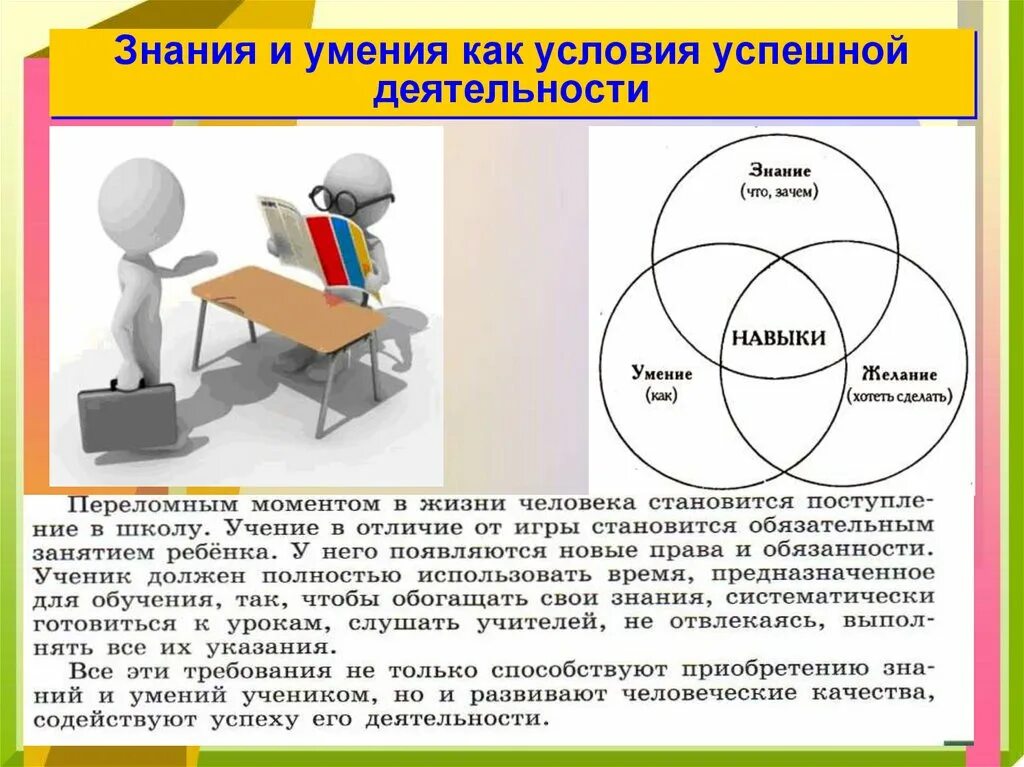 Знания и умения как условия успешной деятельности

Знание
(что, зачем)

НАВЫКИ

Умение
(как)

Желание
(хотеть сделать)

Переломным моментом в жизни человека становится поступление в школу. Учение в отличие от игры становится обязательным занятием ребёнка. У него появляются новые права и обязанности. Ученик должен полностью использовать время, предназначенное для обучения, так, чтобы обогащать свои знания, систематически готовиться к урокам, слушать учителей, не отвлекаясь, выполнять все их указания.

Все эти требования не только способствуют приобретению знаний и умений учеником, но и развивают человеческие качества, содействуют успеху его деятельности.